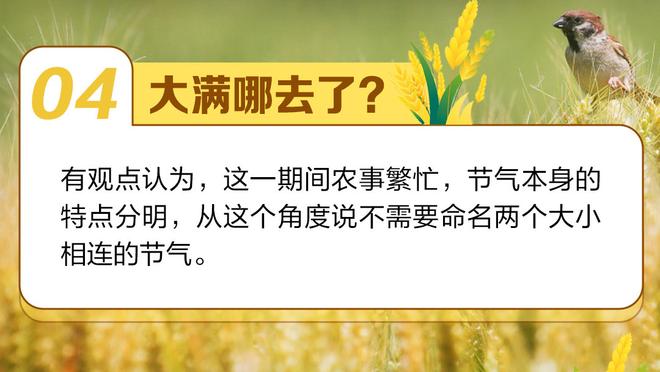 04 大满哪去了?

有观点认为，这一期间农事繁忙，节气本身的特点分明，从这个角度说不需要命名两个大小相连的节气。